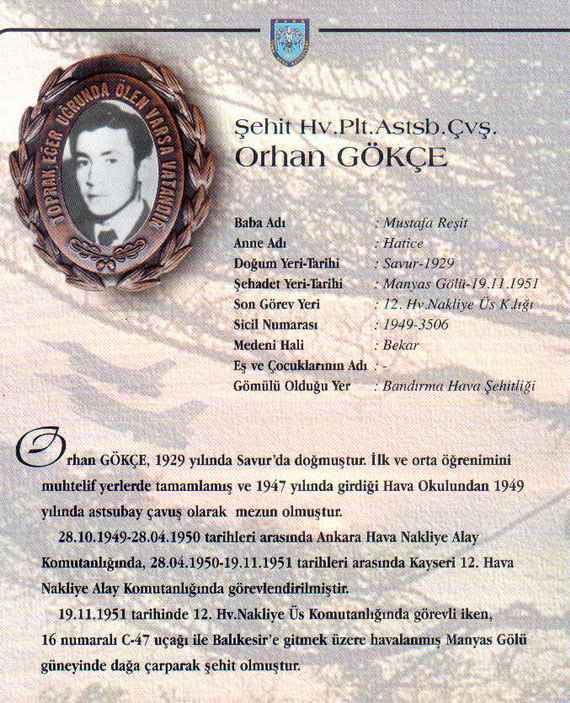 TOPRAK EĞER UĞRUNDA ÖLEN VARSA VATANDIR

Şehit Hv.Plt.Astsb.Çvş.
Orhan GÖKÇE

| | |
|---|---|
| Baba Adı | : Mustafa Reşit |
| Anne Adı | : Hatice |
| Doğum Yeri-Tarihi | : Savur-1929 |
| Şehadet Yeri-Tarihi | : Manyas Gölü-19.11.1951 |
| Son Görev Yeri | : 12. Hv.Nakliye Üs K.lığı |
| Sicil Numarası | : 1949-3506 |
| Medeni Hali | : Bekar |
| Eş ve Çocuklarının Adı | : - |
| Gömülü Olduğu Yer | : Bandırma Hava Şehitliği |

Orhan GÖKÇE, 1929 yılında Savur'da doğmuştur. İlk ve orta öğrenimini muhtelif yerlerde tamamlamış ve 1947 yılında girdiği Hava Okulundan 1949 yılında astsubay çavuş olarak mezun olmuştur.

28.10.1949-28.04.1950 tarihleri arasında Ankara Hava Nakliye Alay Komutanlığında, 28.04.1950-19.11.1951 tarihleri arasında Kayseri 12. Hava Nakliye Alay Komutanlığında görevlendirilmiştir.

19.11.1951 tarihinde 12. Hv.Nakliye Üs Komutanlığında görevli iken, 16 numaralı C-47 uçağı ile Balıkesir'e gitmek üzere havalanmış Manyas Gölü güneyinde dağa çarparak şehit olmuştur.